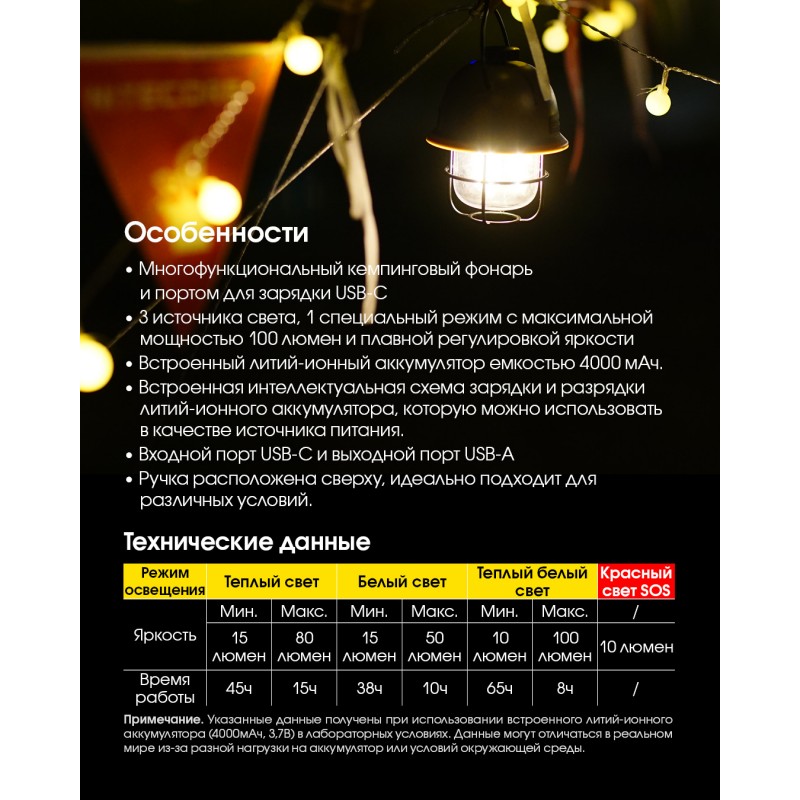 Особенности

• Многофункциональный кемпинговый фонарь и портом для зарядки USB-C
• 3 источника света, 1 специальный режим с максимальной мощностью 100 люмен и плавной регулировкой яркости
• Встроенный литий-ионный аккумулятор емкостью 4000 мАч.
• Встроенная интеллектуальная схема зарядки и разрядки литий-ионного аккумулятора, которую можно использовать в качестве источника питания.
• Входной порт USB-C и выходной порт USB-A
• Ручка расположена сверху, идеально подходит для различных условий.

Технические данные

| Режим освещения | Теплый свет | | Белый свет | | Теплый белый свет | | Красный свет SOS |
|---|---|---|---|---|---|---|---|
| Яркость | Мин. | Макс. | Мин. | Макс. | Мин. | Макс. | / |
| | 15 люмен | 80 люмен | 15 люмен | 50 люмен | 10 люмен | 100 люмен | 10 люмен |
| Время работы | 45ч | 15ч | 38ч | 10ч | 65ч | 8ч | / |

Примечание. Указанные данные получены при использовании встроенного литий-ионного аккумулятора (4000мАч, 3,7В) в лабораторных условиях. Данные могут отличаться в реальном мире из-за разной нагрузки на аккумулятор или условий окружающей среды.